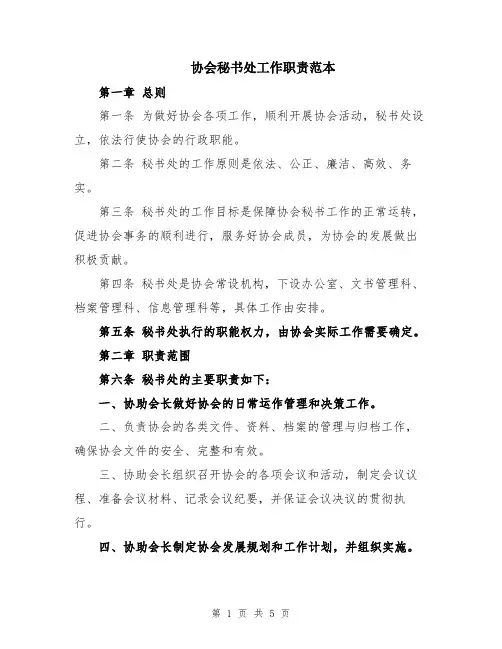 协会秘书处工作职责范本

第一章 总则

第一条 为做好协会各项工作，顺利开展协会活动，秘书处设立，依法行使协会的行政职能。

第二条 秘书处的工作原则是依法、公正、廉洁、高效、务实。

第三条 秘书处的工作目标是保障协会秘书工作的正常运转，促进协会事务的顺利进行，服务好协会成员，为协会的发展做出积极贡献。

第四条 秘书处是协会常设机构，下设办公室、文书管理科、档案管理科、信息管理科等，具体工作由安排。

第五条 秘书处执行的职能权力，由协会实际工作需要确定。

第二章 职责范围

第六条 秘书处的主要职责如下：

一、协助会长做好协会的日常运作管理和决策工作。

二、负责协会的各类文件、资料、档案的管理与归档工作，确保协会文件的安全、完整和有效。

三、协助会长组织召开协会的各项会议和活动，制定会议议程、准备会议材料、记录会议纪要，并保证会议决议的贯彻执行。

四、协助会长制定协会发展规划和工作计划，并组织实施。

第 1 页 共 5 页